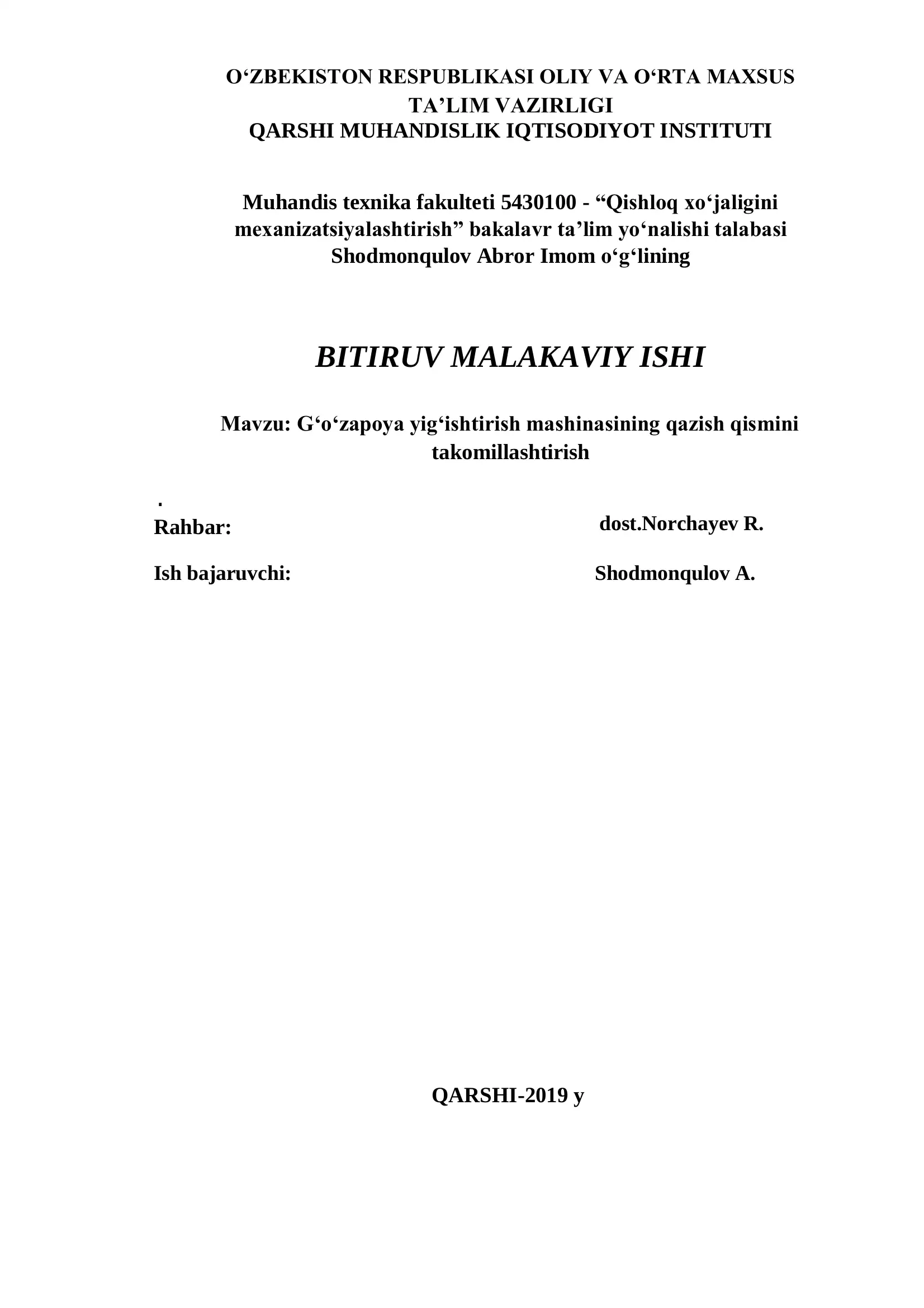 O‘ZBEKISTON RESPUBLIKASI OLIY VA O‘RTA MAXSUS TA’LIM VAZIRLIGI
QARSHI MUHANDISLIK IQTISODIYOT INSTITUTI

Muhandis texnika fakulteti 5430100 - “Qishloq xo‘jaligini mexanizatsiyalashtirish” bakalavr ta’lim yo‘nalishi talabasi Shodmonqulov Abror Imom o‘g‘lining

BITIRUV MALAKAVIY ISHI

Mavzu: G‘o‘zapoya yig‘ishtirish mashinasining qazish qismini takomillashtirish

.
Rahbar: dost.Norchayev R.

Ish bajaruvchi: Shodmonqulov A.

QARSHI-2019 y